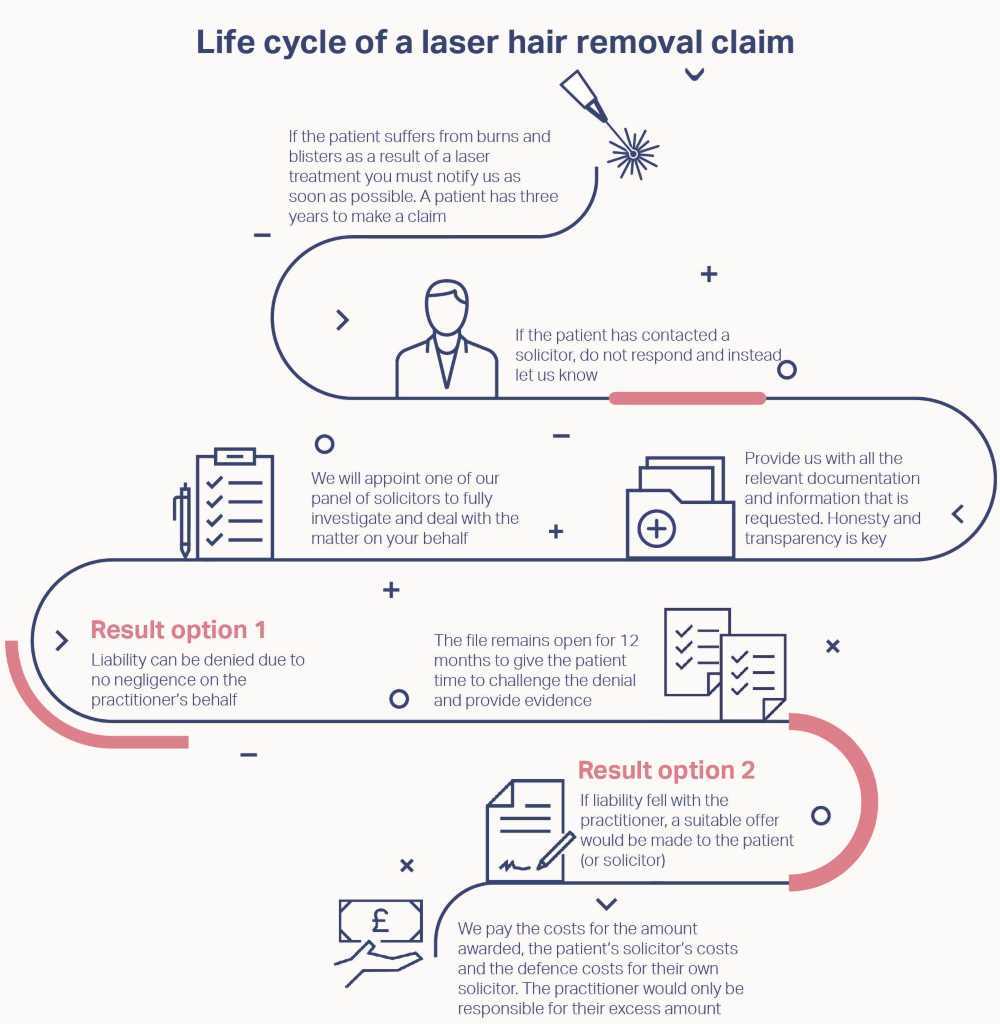 Life cycle of a laser hair removal claim

If the patient suffers from burns and blisters as a result of a laser treatment you must notify us as soon as possible. A patient has three years to make a claim

If the patient has contacted a solicitor, do not respond and instead let us know

Provide us with all the relevant documentation and information that is requested. Honesty and transparency is key

We will appoint one of our panel of solicitors to fully investigate and deal with the matter on your behalf

Result option 1
Liability can be denied due to no negligence on the practitioner's behalf

The file remains open for 12 months to give the patient time to challenge the denial and provide evidence

Result option 2
If liability fell with the practitioner, a suitable offer would be made to the patient (or solicitor)

£

We pay the costs for the amount awarded, the patient's solicitor's costs and the defence costs for their own solicitor. The practitioner would only be responsible for their excess amount